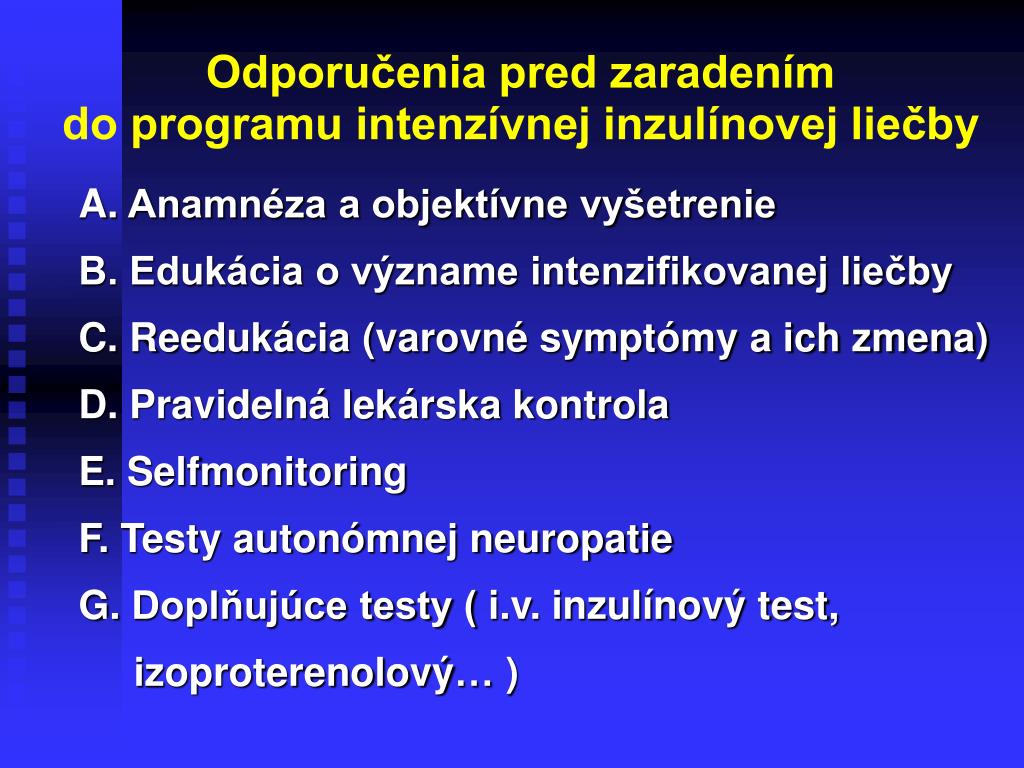 Odporučenia pred zaradením do programu intenzívnej inzulínovej liečby

A. Anamnéza a objektívne vyšetrenie

B. Edukácia o význame intenzifikovanej liečby

C. Reedukácia (varovné symptómy a ich zmena)

D. Pravidelná lekárska kontrola

E. Selfmonitoring

F. Testy autonómnej neuropatie

G. Doplňujúce testy ( i.v. inzulínový test, izoproterenolový… )